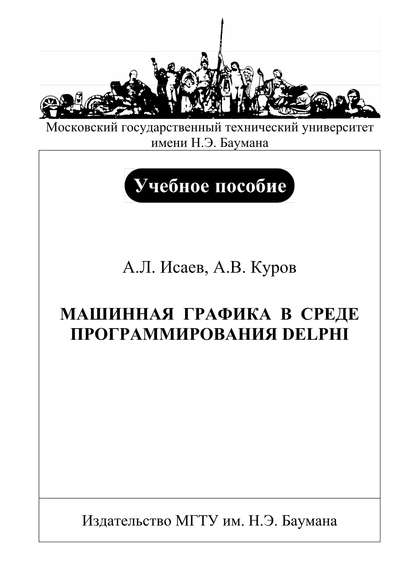 Московский государственный технический университет имени Н.Э. Баумана

Учебное пособие

А.Л. Исаев, А.В. Куров

МАШИННАЯ ГРАФИКА В СРЕДЕ ПРОГРАММИРОВАНИЯ DELPHI

Издательство МГТУ им. Н.Э. Баумана